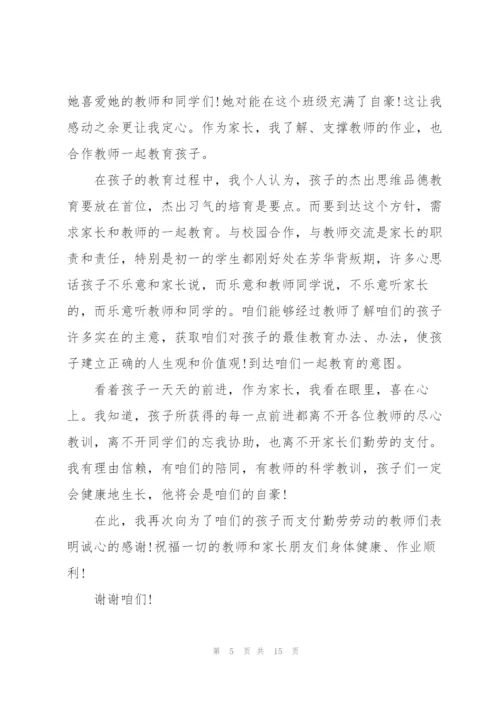 她喜爱她的教师和同学们!她对能在这个班级充满了自豪!这让我感动之余更让我定心。作为家长，我了解、支撑教师的作业，也合作教师一起教育孩子。

在孩子的教育过程中，我个人认为，孩子的杰出思维品德教育要放在首位，杰出习气的培育是要点。而要到达这个方针，需求家长和教师的一起教育。与校园合作，与教师交流是家长的职责和责任，特别是初一的学生都刚好处在芳华背叛期，许多心思话孩子不乐意和家长说，而乐意和教师同学说，不乐意听家长的，而乐意听教师和同学的。咱们能够经过教师了解咱们的孩子许多实在的主意，获取咱们对孩子的最佳教育办法、办法，使孩子建立正确的人生观和价值观!到达咱们一起教育的意图。

看着孩子一天天的前进，作为家长，我看在眼里，喜在心上。我知道，孩子所获得的每一点前进都离不开各位教师的尽心教训，离不开同学们的忘我协助，也离不开家长们勤劳的支付。我有理由信赖，有咱们的陪同，有教师的科学教训，孩子们一定会健康地生长，他将会是咱们的自豪!

在此，我再次向为了咱们的孩子而支付勤劳劳动的教师们表明诚心的感谢!祝福一切的教师和家长朋友们身体健康、作业顺利!

谢谢咱们!

第 5 页 共 15 页